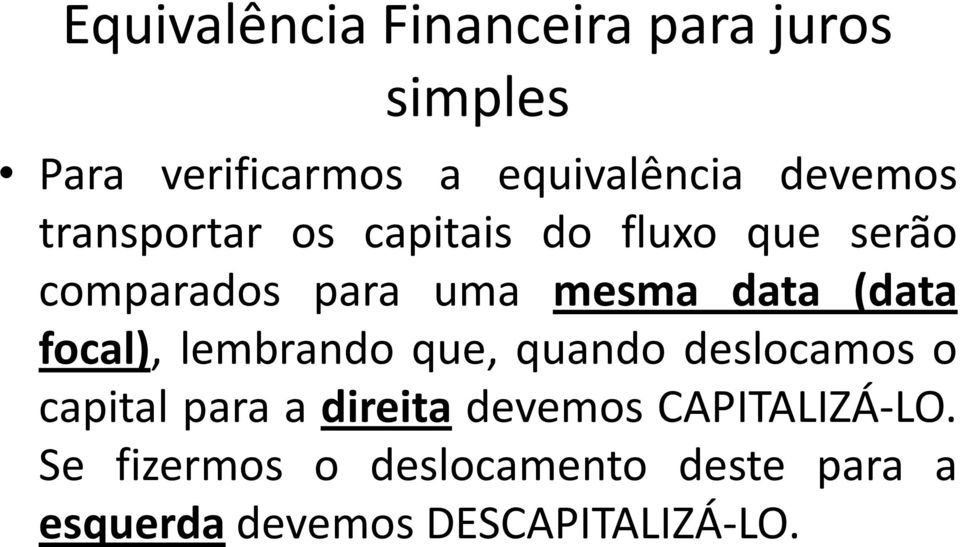 Equivalência Financeira para juros simples

• Para verificarmos a equivalência devemos transportar os capitais do fluxo que serão comparados para uma mesma data (data focal), lembrando que, quando deslocamos o capital para a direita devemos CAPITALIZÁ-LO. Se fizermos o deslocamento deste para a esquerda devemos DESCAPITALIZÁ-LO.